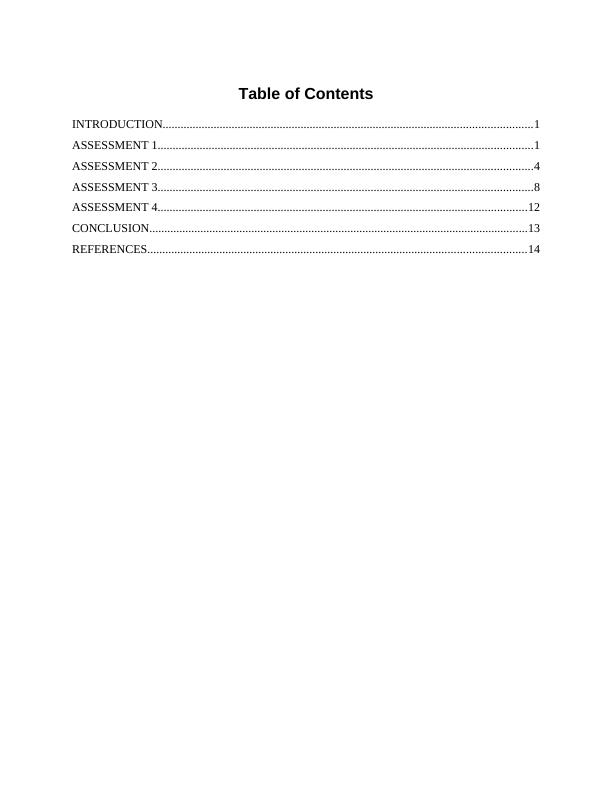 Table of Contents

INTRODUCTION 1
ASSESSMENT 1 1
ASSESSMENT 2 4
ASSESSMENT 3 8
ASSESSMENT 4 12
CONCLUSION 13
REFERENCES 14